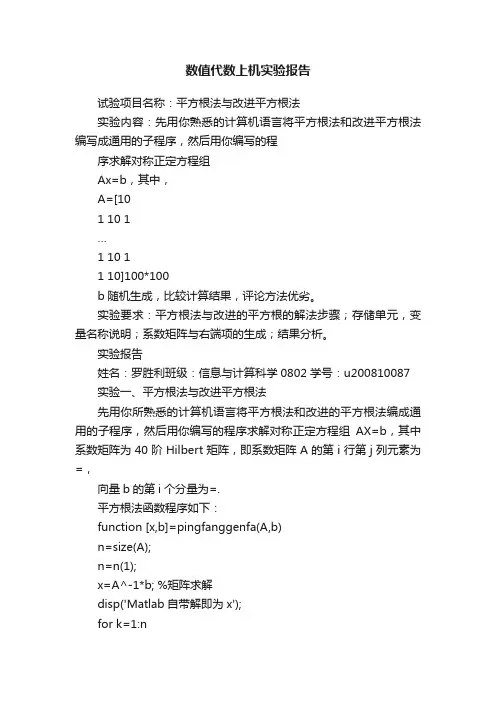 数值代数上机实验报告

试验项目名称：平方根法与改进平方根法

实验内容：先用你熟悉的计算机语言将平方根法和改进平方根法编写成通用的子程序，然后用你编写的程

序求解对称正定方程组

Ax=b，其中，

A=[10

1 10 1

…

1 10 1

1 10]100*100

b 随机生成，比较计算结果，评论方法优劣。

实验要求：平方根法与改进的平方根的解法步骤；存储单元，变量名称说明；系数矩阵与右端项的生成；结果分析。

实验报告

姓名：罗胜利班级：信息与计算科学 0802 学号：u200810087

实验一、平方根法与改进平方根法

先用你所熟悉的计算机语言将平方根法和改进的平方根法编成通用的子程序，然后用你编写的程序求解对称正定方程组 AX=b，其中系数矩阵为 40 阶 Hilbert 矩阵，即系数矩阵 A 的第 i 行第 j 列元素为 =，

向量 b 的第 i 个分量为=.

平方根法函数程序如下：

function [x,b]=pingfanggenfa(A,b)

n=size(A);

n=n(1);

x=A^-1*b; %矩阵求解

disp('Matlab 自带解即为 x');

for k=1:n